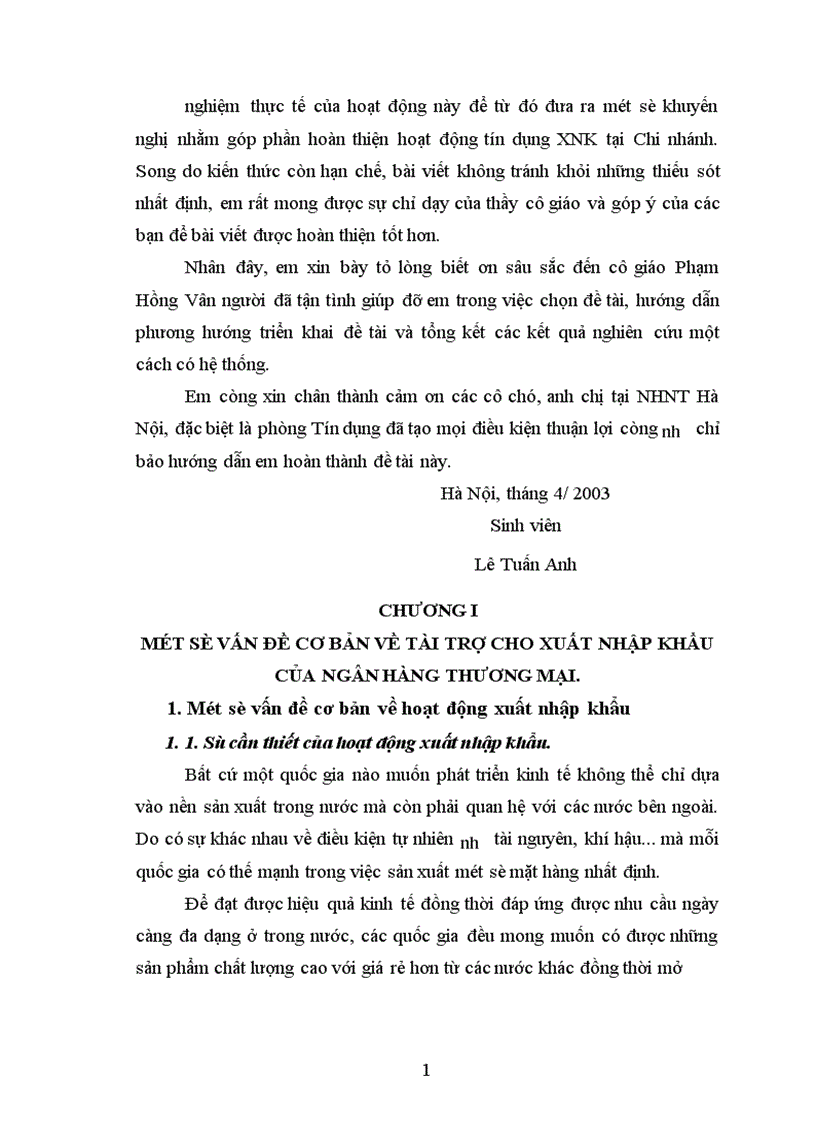 nghiệm thực tế của hoạt động này để từ đó đưa ra mét sè khuyến nghị nhằm góp phần hoàn thiện hoạt động tín dụng XNK tại Chi nhánh. Song do kiến thức còn hạn chế, bài viết không tránh khỏi những thiếu sót nhất định, em rất mong được sự chỉ dạy của thầy cô giáo và góp ý của các bạn để bài viết được hoàn thiện tốt hơn.

Nhân đây, em xin bày tỏ lòng biết ơn sâu sắc đến cô giáo Phạm Hồng Vân người đã tận tình giúp đỡ em trong việc chọn đề tài, hướng dẫn phương hướng triển khai đề tài và tổng kết các kết quả nghiên cứu một cách có hệ thống.

Em còng xin chân thành cảm ơn các cô chó, anh chị tại NHNT Hà Nội, đặc biệt là phòng Tín dụng đã tạo mọi điều kiện thuận lợi còng nh chỉ bảo hướng dẫn em hoàn thành đề tài này.

Hà Nội, tháng 4/ 2003

Sinh viên

Lê Tuấn Anh

CHƯƠNG I

MÉT SÈ VẤN ĐỀ CƠ BẢN VỀ TÀI TRỢ CHO XUẤT NHẬP KHẨU CỦA NGÂN HÀNG THƯƠNG MẠI.

1. Mét sè vấn đề cơ bản về hoạt động xuất nhập khẩu

1. 1. Sù cần thiết của hoạt động xuất nhập khẩu.

Bất cứ một quốc gia nào muốn phát triển kinh tế không thể chỉ dựa vào nền sản xuất trong nước mà còn phải quan hệ với các nước bên ngoài. Do có sự khác nhau về điều kiện tự nhiên nh tài nguyên, khí hậu... mà mỗi quốc gia có thế mạnh trong việc sản xuất mét sè mặt hàng nhất định.

Để đạt được hiệu quả kinh tế đồng thời đáp ứng được nhu cầu ngày càng đa dạng ở trong nước, các quốc gia đều mong muốn có được những sản phẩm chất lượng cao với giá rẻ hơn từ các nước khác đồng thời mở

1